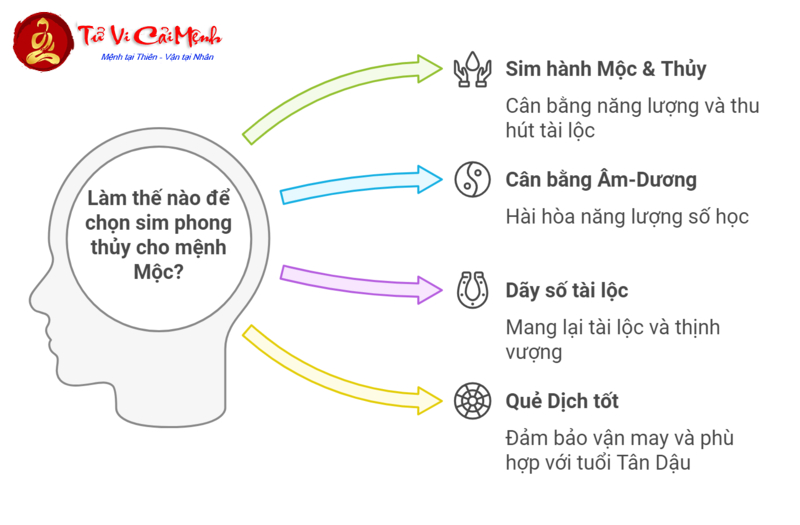 Tử Vi Cải Mệnh
Mệnh tại Thiên - Vận tại Nhân

Làm thế nào để chọn sim phong thủy cho mệnh Mộc?

Sim hành Mộc & Thủy

Cân bằng năng lượng và thu hút tài lộc

Cân bằng Âm-Dương

Hài hòa năng lượng số học

Dãy số tài lộc

Mang lại tài lộc và thịnh vượng

Quẻ Dịch tốt

Đảm bảo vận may và phù hợp với tuổi Tân Dậu